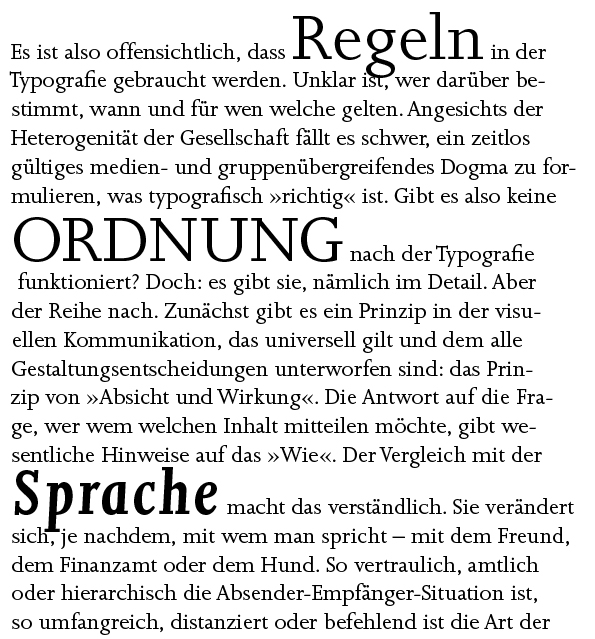 Es ist also offensichtlich, dass Regeln in der Typografie gebraucht werden. Unklar ist, wer darüber bestimmt, wann und für wen welche gelten. Angesichts der Heterogenität der Gesellschaft fällt es schwer, ein zeitlos gültiges medien- und gruppenübergreifendes Dogma zu formulieren, was typografisch »richtig« ist. Gibt es also keine ORDNUNG nach der Typografie funktioniert? Doch: es gibt sie, nämlich im Detail. Aber der Reihe nach. Zunächst gibt es ein Prinzip in der visuellen Kommunikation, das universell gilt und dem alle Gestaltungsentscheidungen unterworfen sind: das Prinzip von »Absicht und Wirkung«. Die Antwort auf die Frage, wer wem welchen Inhalt mitteilen möchte, gibt wesentliche Hinweise auf das »Wie«. Der Vergleich mit der Sprache macht das verständlich. Sie verändert sich, je nachdem, mit wem man spricht – mit dem Freund, dem Finanzamt oder dem Hund. So vertraulich, amtlich oder hierarchisch die Absender-Empfänger-Situation ist, so umfangreich, distanziert oder befehlend ist die Art der